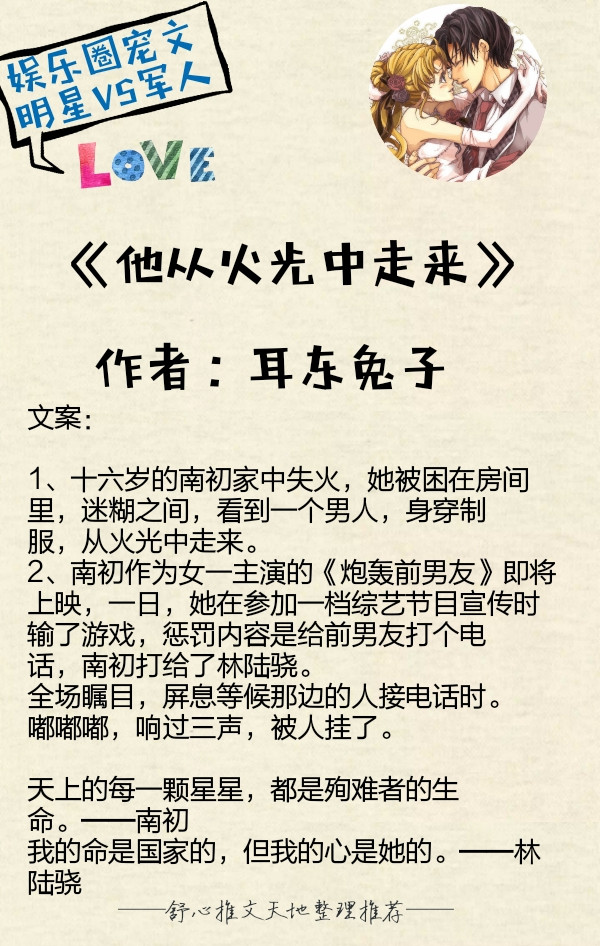 娱乐圈宠文
明星VS军人

LOVE

《他从火光中走来》

作者：耳东兔子

文案：

1、十六岁的南初家中失火，她被困在房间里，迷糊之间，看到一个男人，身穿制服，从火光中走来。
2、南初作为女一主演的《炮轰前男友》即将上映，一日，她在参加一档综艺节目宣传时输了游戏，惩罚内容是给前男友打个电话，南初打给了林陆骁。
全场瞩目，屏息等候那边的人接电话时。
嘟嘟嘟，响过三声，被人挂了。

天上的每一颗星星，都是殉难者的生命。——南初
我的命是国家的，但我的心是她的。——林陆骁

——舒心推文天地整理推荐——